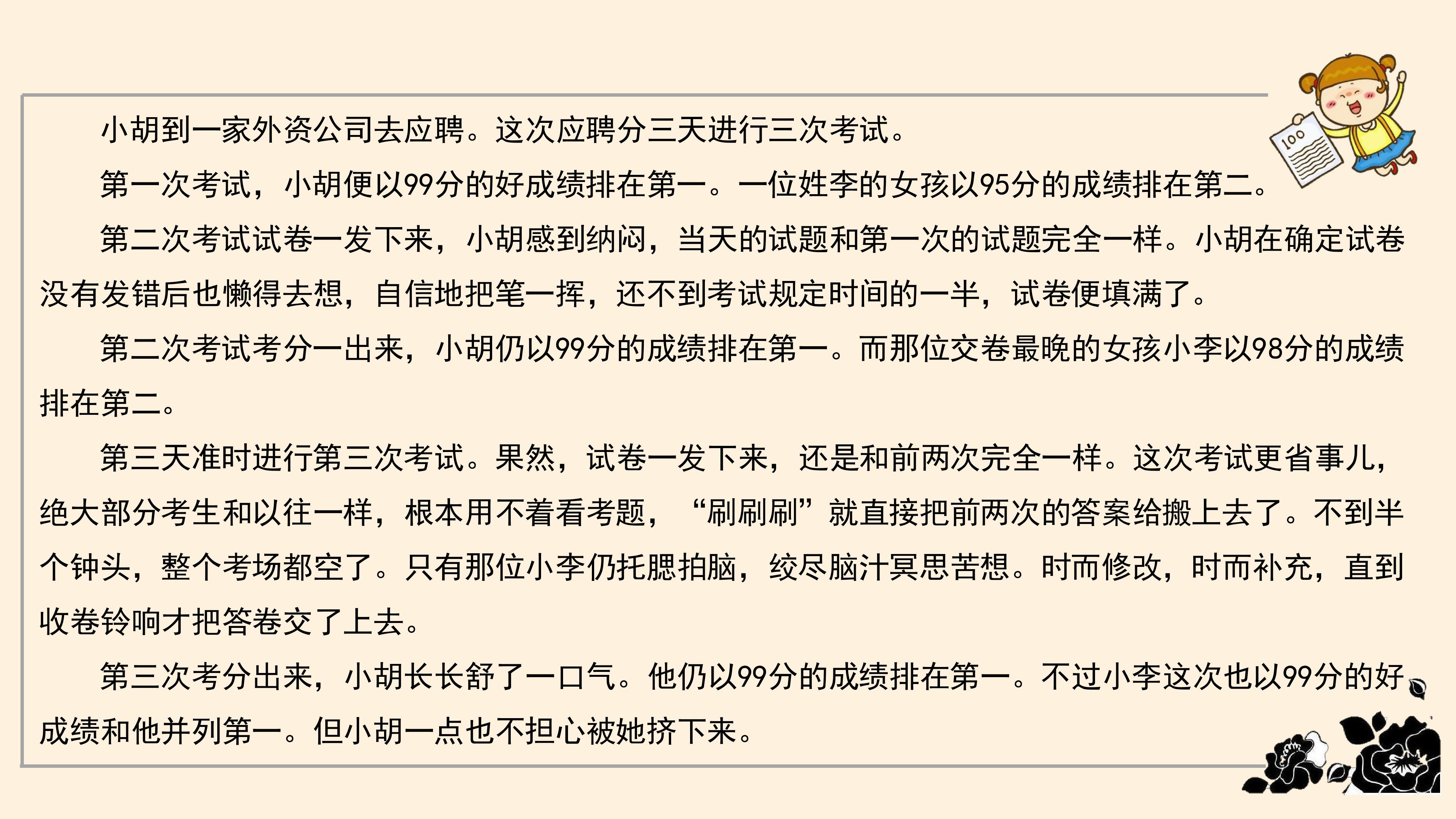 小胡到一家外资公司去应聘。这次应聘分三天进行三次考试。

第一次考试，小胡便以99分的好成绩排在第一。一位姓李的女孩以95分的成绩排在第二。

第二次考试试卷一发下来，小胡感到纳闷，当天的试题和第一次的试题完全一样。小胡在确定试卷没有发错后也懒得去想，自信地把笔一挥，还不到考试规定时间的一半，试卷便填满了。

第二次考试考分一出来，小胡仍以99分的成绩排在第一。而那位交卷最晚的女孩小李以98分的成绩排在第二。

第三天准时进行第三次考试。果然，试卷一发下来，还是和前两次完全一样。这次考试更省事儿，绝大部分考生和以往一样，根本用不着看考题，“刷刷刷”就直接把前两次的答案给搬上去了。不到半个钟头，整个考场都空了。只有那位小李仍托腮拍脑，绞尽脑汁冥思苦想。时而修改，时而补充，直到收卷铃响才把答卷交了上去。

第三次考分出来，小胡长长舒了一口气。他仍以99分的成绩排在第一。不过小李这次也以99分的好成绩和他并列第一。但小胡一点也不担心被她挤下来。